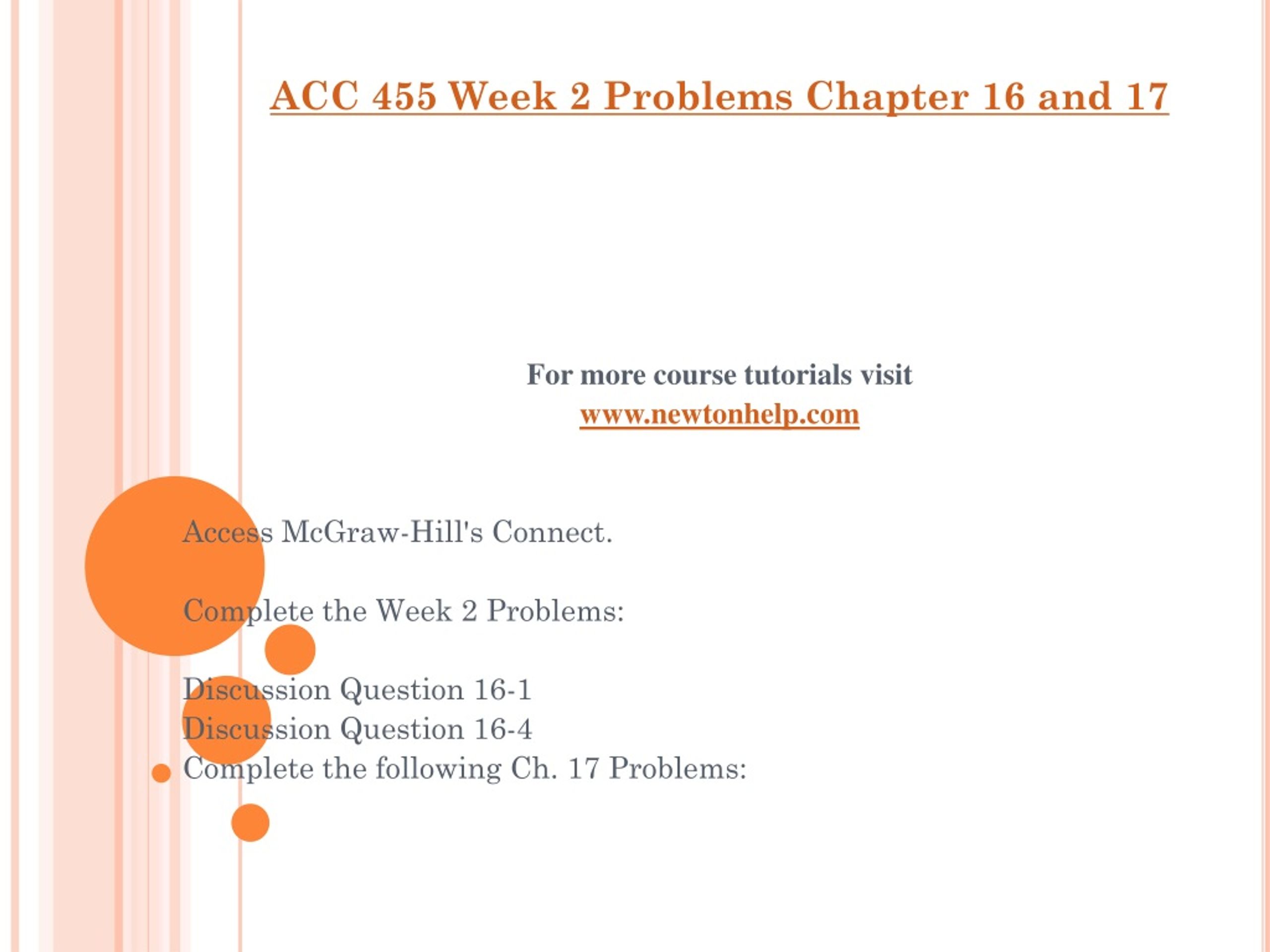 ACC 455 Week 2 Problems Chapter 16 and 17

For more course tutorials visit
www.newtonhelp.com

Access McGraw-Hill's Connect.

Complete the Week 2 Problems:

Discussion Question 16-1
Discussion Question 16-4
Complete the following Ch. 17 Problems: